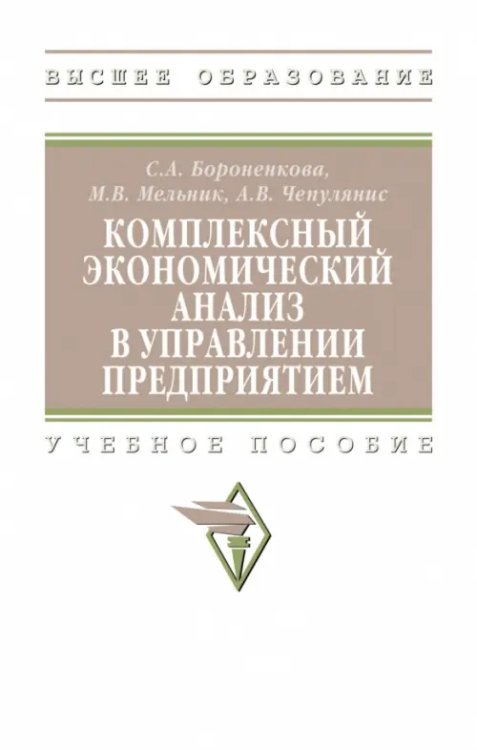 ВЫСШЕЕ ОБРАЗОВАНИЕ

С.А. Бороненкова,
М.В. Мельник, А.В. Чепулянис

КОМПЛЕКСНЫЙ ЭКОНОМИЧЕСКИЙ АНАЛИЗ В УПРАВЛЕНИИ ПРЕДПРИЯТИЕМ

УЧЕБНОЕ ПОСОБИЕ